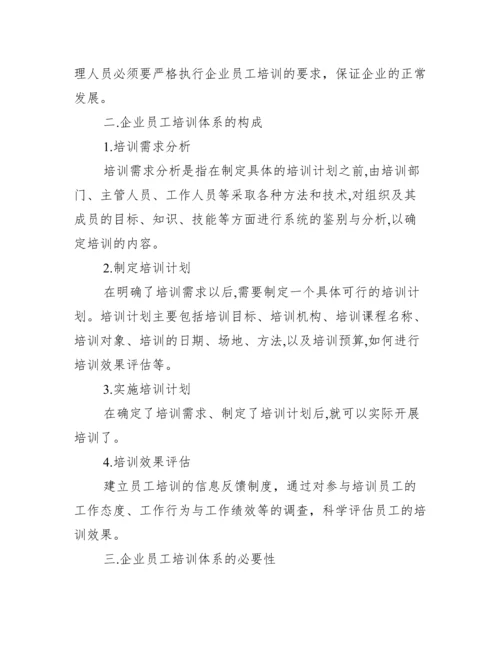 理人员必须要严格执行企业员工培训的要求，保证企业的正常发展。

二.企业员工培训体系的构成

1.培训需求分析

培训需求分析是指在制定具体的培训计划之前,由培训部门、主管人员、工作人员等采取各种方法和技术,对组织及其成员的目标、知识、技能等方面进行系统的鉴别与分析,以确定培训的内容。

2.制定培训计划

在明确了培训需求以后,需要制定一个具体可行的培训计划。培训计划主要包括培训目标、培训机构、培训课程名称、培训对象、培训的日期、场地、方法,以及培训预算,如何进行培训效果评估等。

3.实施培训计划

在确定了培训需求、制定了培训计划后,就可以实际开展培训了。

4.培训效果评估

建立员工培训的信息反馈制度，通过对参与培训员工的工作态度、工作行为与工作绩效等的调查，科学评估员工的培训效果。

三.企业员工培训体系的必要性